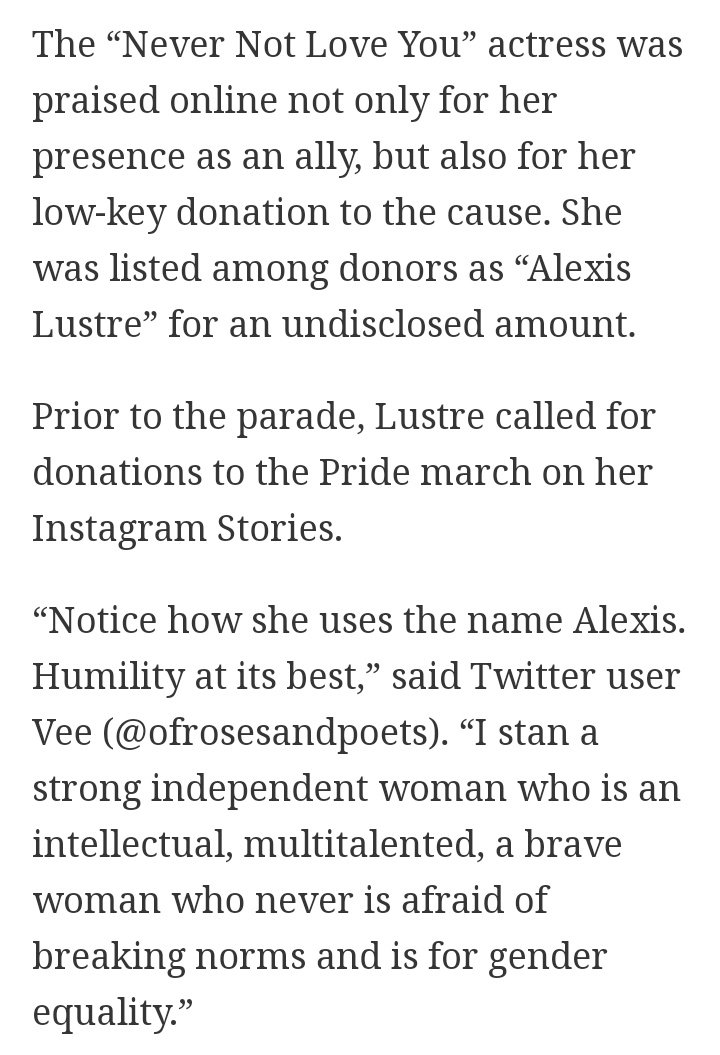 The “Never Not Love You” actress was praised online not only for her presence as an ally, but also for her low-key donation to the cause. She was listed among donors as “Alexis Lustre” for an undisclosed amount.

Prior to the parade, Lustre called for donations to the Pride march on her Instagram Stories.

“Notice how she uses the name Alexis. Humility at its best,” said Twitter user Vee (@ofrosesandpoets). “I stan a strong independent woman who is an intellectual, multitalented, a brave woman who never is afraid of breaking norms and is for gender equality.”